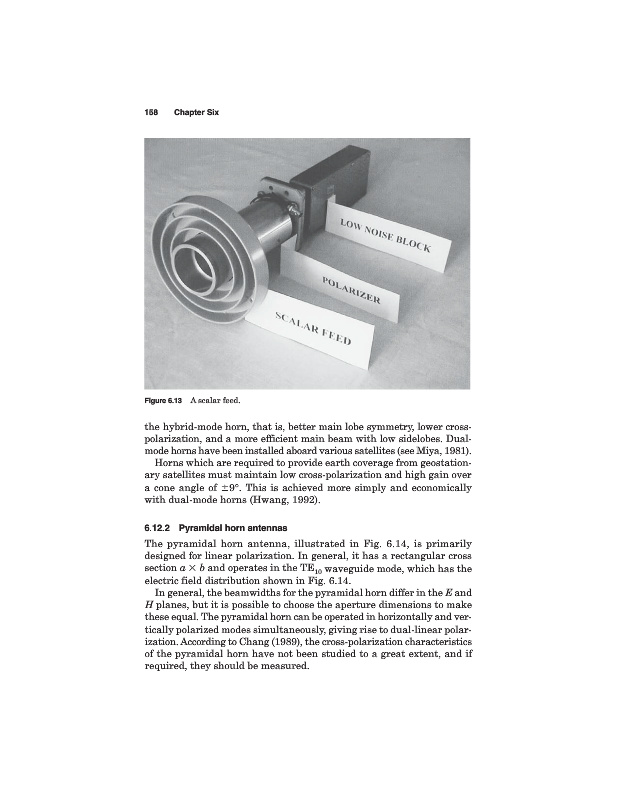 158 Chapter Six

LOW NOISE BLOCK

POLARIZER

SCALAR FEED

Figure 6.13 A scalar feed.

the hybrid-mode horn, that is, better main lobe symmetry, lower cross-polarization, and a more efficient main beam with low sidelobes. Dual-mode horns have been installed aboard various satellites (see Miya, 1981).

Horns which are required to provide earth coverage from geostationary satellites must maintain low cross-polarization and high gain over a cone angle of $\pm 9°$. This is achieved more simply and economically with dual-mode horns (Hwang, 1992).

6.12.2 Pyramidal horn antennas

The pyramidal horn antenna, illustrated in Fig. 6.14, is primarily designed for linear polarization. In general, it has a rectangular cross section $a \times b$ and operates in the $TE_{10}$ waveguide mode, which has the electric field distribution shown in Fig. 6.14.

In general, the beamwidths for the pyramidal horn differ in the $E$ and $H$ planes, but it is possible to choose the aperture dimensions to make these equal. The pyramidal horn can be operated in horizontally and vertically polarized modes simultaneously, giving rise to dual-linear polarization. According to Chang (1989), the cross-polarization characteristics of the pyramidal horn have not been studied to a great extent, and if required, they should be measured.